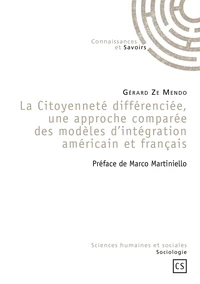 Connaissances
et Savoirs

Gérard Ze Mendo

La Citoyenneté différenciée, une approche comparée des modèles d'intégration américain et français

Préface de Marco Martiniello

Sciences humaines et sociales
Sociologie

CS